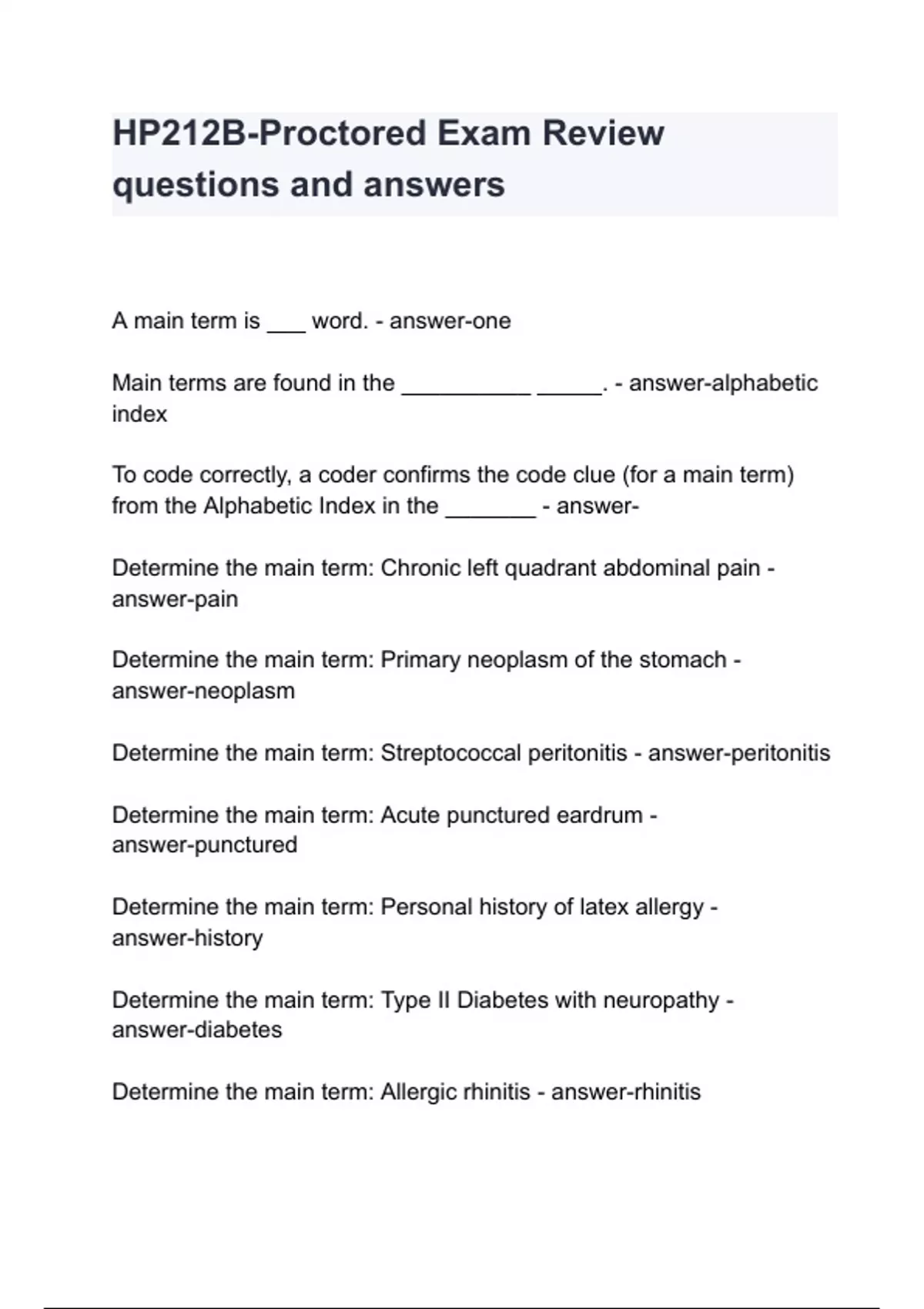 HP212B-Proctored Exam Review questions and answers

A main term is ___ word. - answer-one

Main terms are found in the __________ _____. - answer-alphabetic index

To code correctly, a coder confirms the code clue (for a main term) from the Alphabetic Index in the _______ - answer-

Determine the main term: Chronic left quadrant abdominal pain - answer-pain

Determine the main term: Primary neoplasm of the stomach - answer-neoplasm

Determine the main term: Streptococcal peritonitis - answer-peritonitis

Determine the main term: Acute punctured eardrum - answer-punctured

Determine the main term: Personal history of latex allergy - answer-history

Determine the main term: Type II Diabetes with neuropathy - answer-diabetes

Determine the main term: Allergic rhinitis - answer-rhinitis